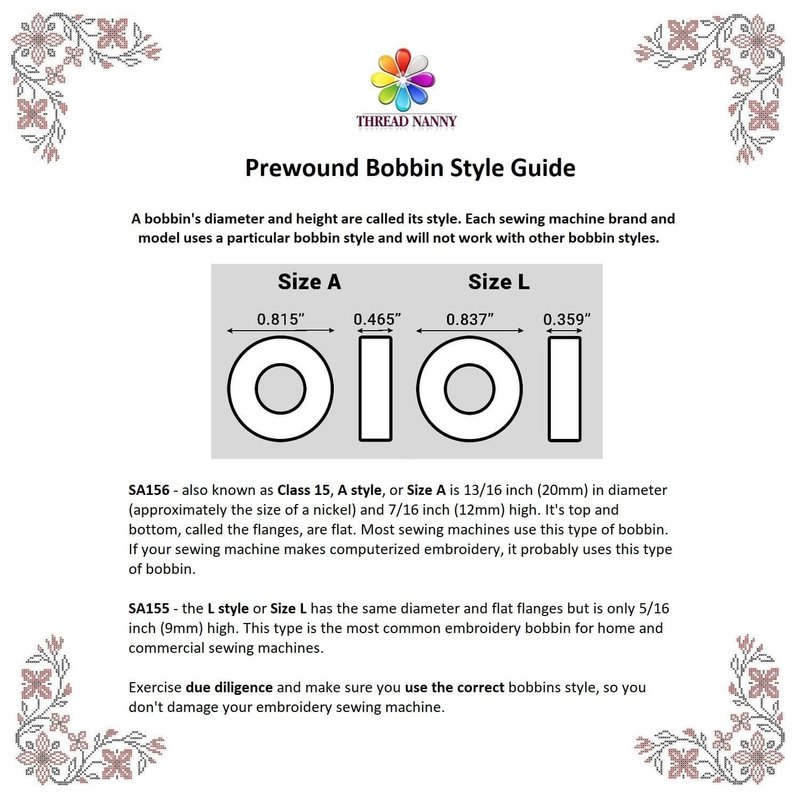 THREAD NANNY

Prewound Bobbin Style Guide

A bobbin's diameter and height are called its style. Each sewing machine brand and model uses a particular bobbin style and will not work with other bobbin styles.

Size A

0.815"

0.465"

Size L

0.837"

0.359"

SA156 - also known as Class 15, A style, or Size A is 13/16 inch (20mm) in diameter (approximately the size of a nickel) and 7/16 inch (12mm) high. It's top and bottom, called the flanges, are flat. Most sewing machines use this type of bobbin. If your sewing machine makes computerized embroidery, it probably uses this type of bobbin.

SA155 - the L style or Size L has the same diameter and flat flanges but is only 5/16 inch (9mm) high. This type is the most common embroidery bobbin for home and commercial sewing machines.

Exercise due diligence and make sure you use the correct bobbins style, so you don't damage your embroidery sewing machine.